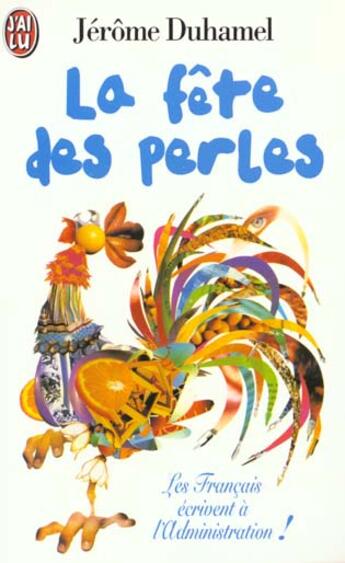 J'AI LU

Jérôme Duhamel

La fête des perles

Les Français écrivent à l'Administration !